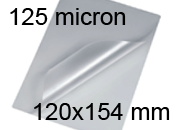 125 micron

120x154 mm